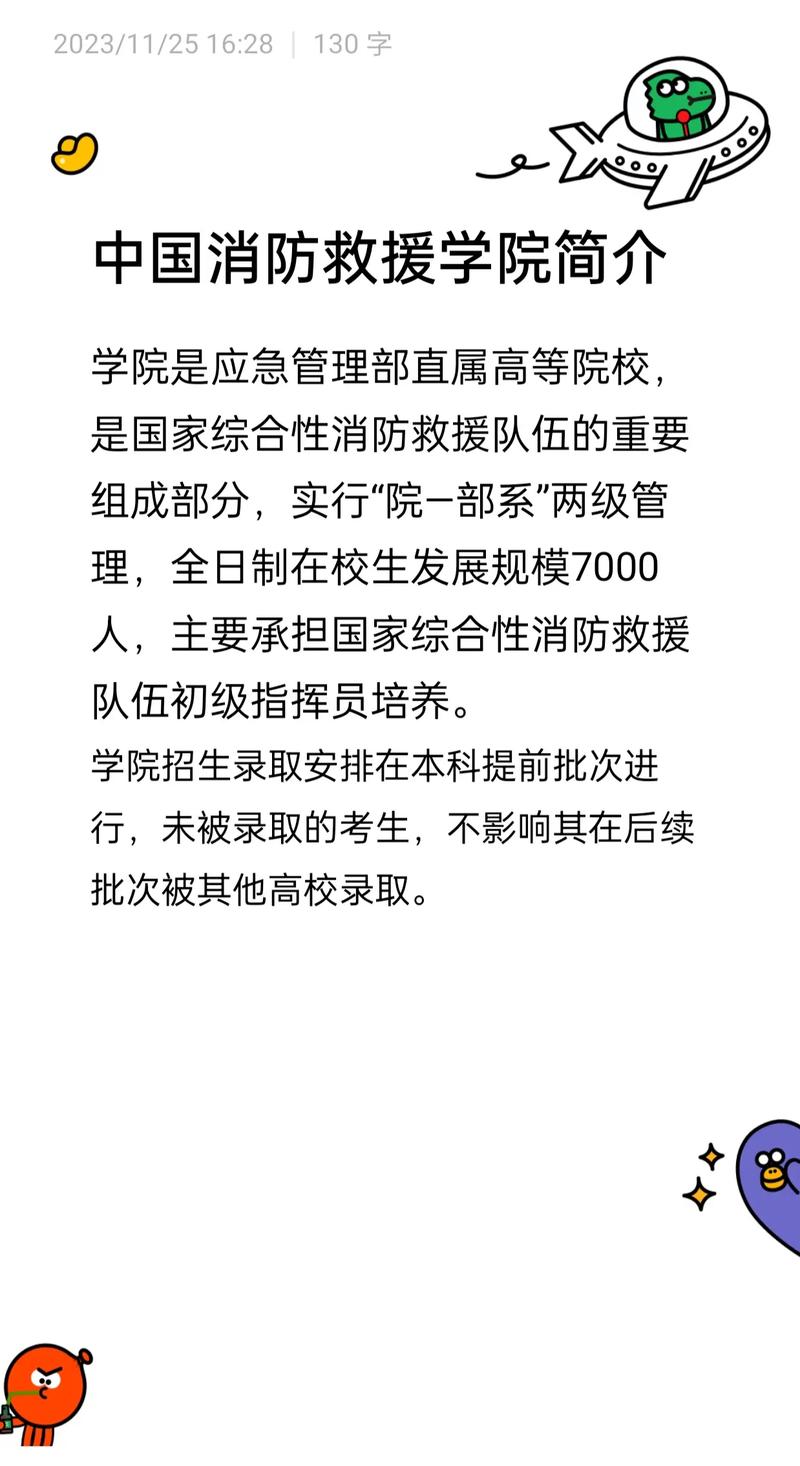 2023/11/25 16:28 | 130 字

中国消防救援学院简介

学院是应急管理部直属高等院校，是国家综合性消防救援队伍的重要组成部分，实行“院—部系”两级管理，全日制在校生发展规模7000人，主要承担国家综合性消防救援队伍初级指挥员培养。
学院招生录取安排在本科提前批次进行，未被录取的考生，不影响其在后续批次被其他高校录取。